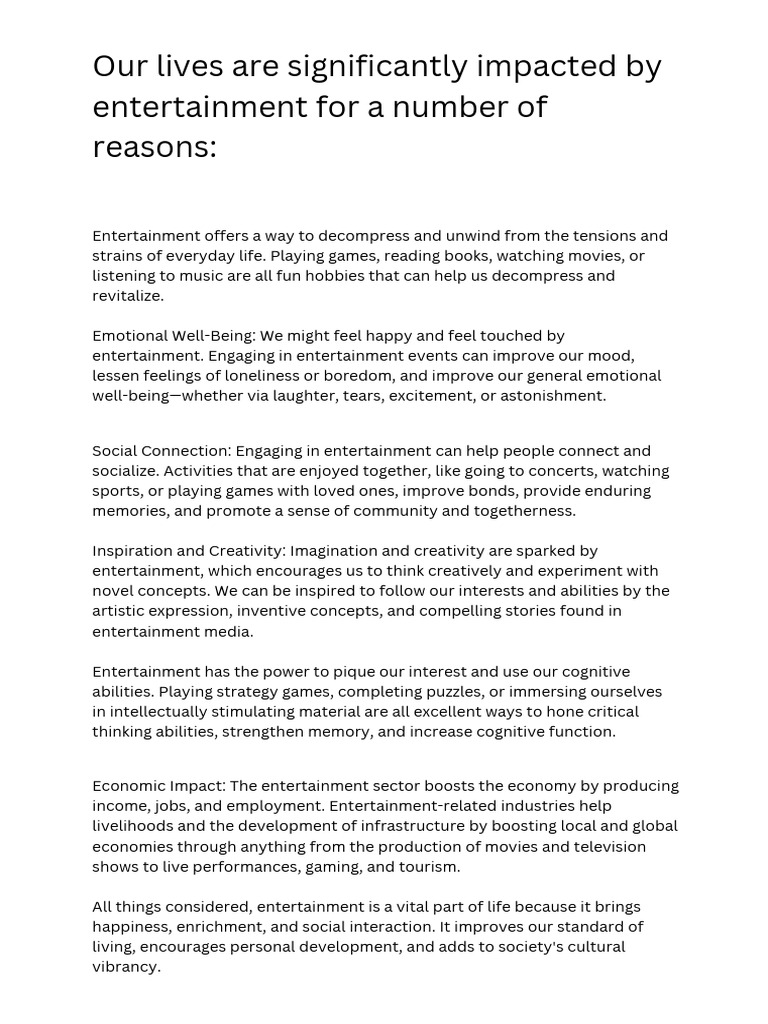 Our lives are significantly impacted by entertainment for a number of reasons:

Entertainment offers a way to decompress and unwind from the tensions and strains of everyday life. Playing games, reading books, watching movies, or listening to music are all fun hobbies that can help us decompress and revitalize.

Emotional Well-Being: We might feel happy and feel touched by entertainment. Engaging in entertainment events can improve our mood, lessen feelings of loneliness or boredom, and improve our general emotional well-being—whether via laughter, tears, excitement, or astonishment.

Social Connection: Engaging in entertainment can help people connect and socialize. Activities that are enjoyed together, like going to concerts, watching sports, or playing games with loved ones, improve bonds, provide enduring memories, and promote a sense of community and togetherness.

Inspiration and Creativity: Imagination and creativity are sparked by entertainment, which encourages us to think creatively and experiment with novel concepts. We can be inspired to follow our interests and abilities by the artistic expression, inventive concepts, and compelling stories found in entertainment media.

Entertainment has the power to pique our interest and use our cognitive abilities. Playing strategy games, completing puzzles, or immersing ourselves in intellectually stimulating material are all excellent ways to hone critical thinking abilities, strengthen memory, and increase cognitive function.

Economic Impact: The entertainment sector boosts the economy by producing income, jobs, and employment. Entertainment-related industries help livelihoods and the development of infrastructure by boosting local and global economies through anything from the production of movies and television shows to live performances, gaming, and tourism.

All things considered, entertainment is a vital part of life because it brings happiness, enrichment, and social interaction. It improves our standard of living, encourages personal development, and adds to society's cultural vibrancy.